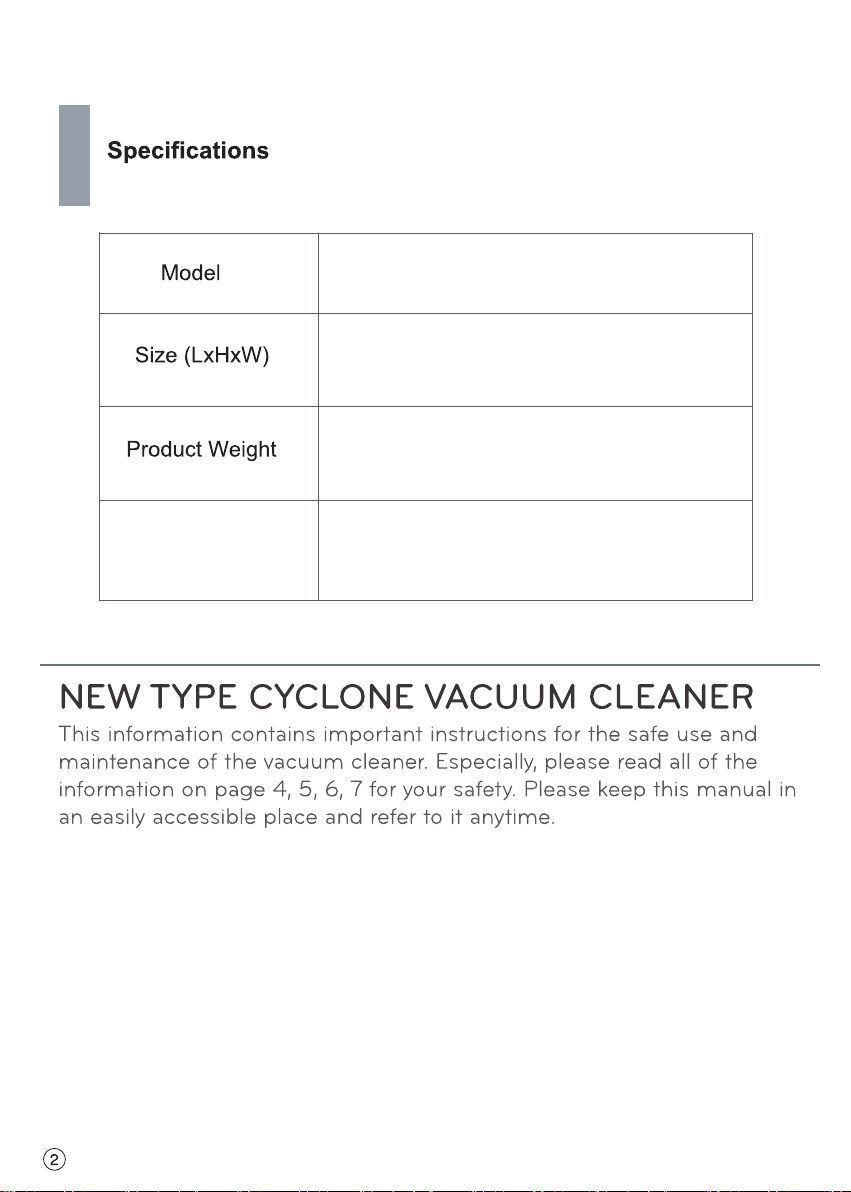 Specifications

| Model | |
|---|---|
| Size (LxHxW) | |
| Product Weight | |
| | |

NEW TYPE CYCLONE VACUUM CLEANER

This information contains important instructions for the safe use and maintenance of the vacuum cleaner. Especially, please read all of the information on page 4, 5, 6, 7 for your safety. Please keep this manual in an easily accessible place and refer to it anytime.

2